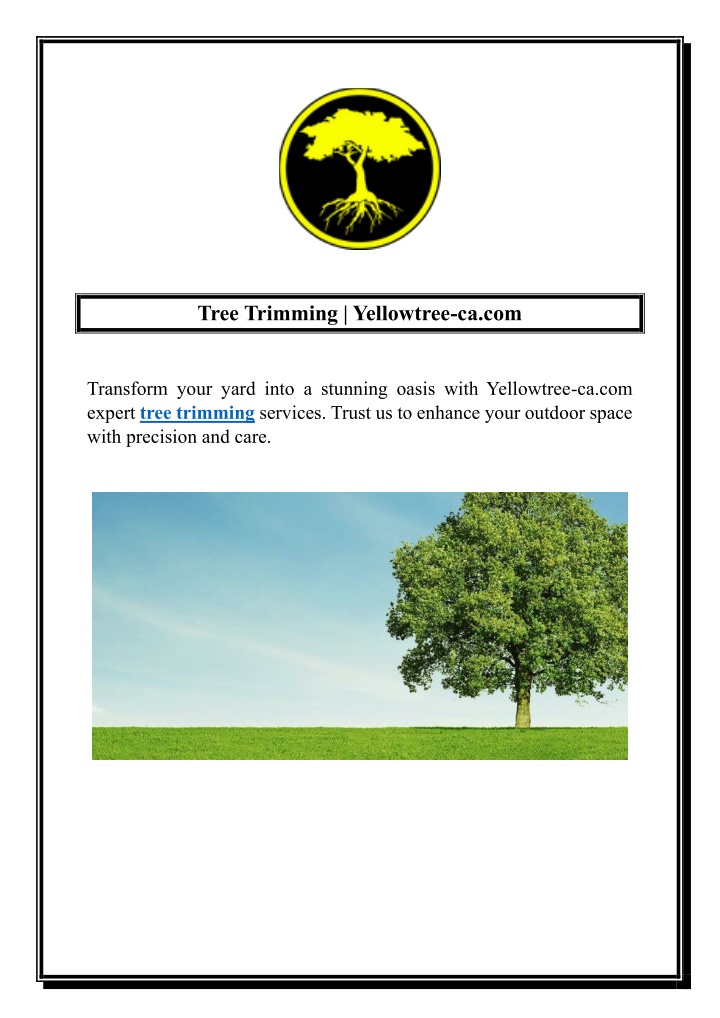 Tree Trimming | Yellowtree-ca.com

Transform your yard into a stunning oasis with Yellowtree-ca.com expert tree trimming services. Trust us to enhance your outdoor space with precision and care.